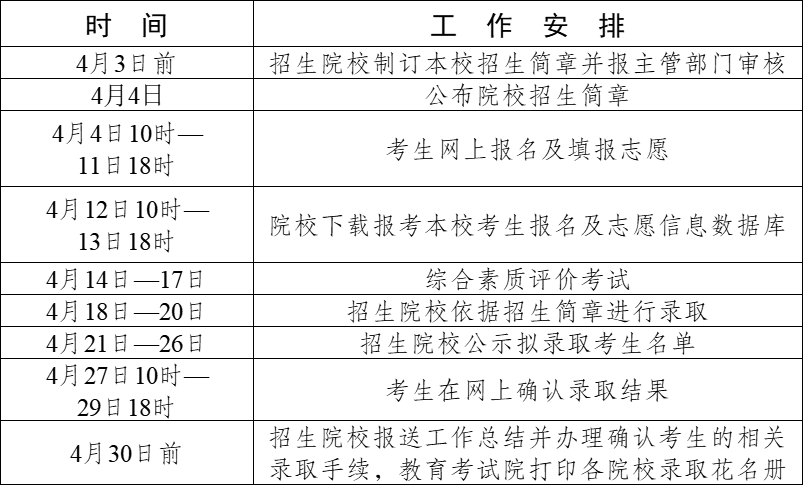 | 时　间 | 工　作　安　排 |
|---|---|
| 4月3日前 | 招生院校制订本校招生简章并报主管部门审核 |
| 4月4日 | 公布院校招生简章 |
| 4月4日10时—11日18时 | 考生网上报名及填报志愿 |
| 4月12日10时—13日18时 | 院校下载报考本校考生报名及志愿信息数据库 |
| 4月14日—17日 | 综合素质评价考试 |
| 4月18日—20日 | 招生院校依据招生简章进行录取 |
| 4月21日—26日 | 招生院校公示拟录取考生名单 |
| 4月27日10时—29日18时 | 考生在网上确认录取结果 |
| 4月30日前 | 招生院校报送工作总结并办理确认考生的相关录取手续，教育考试院打印各院校录取花名册 |